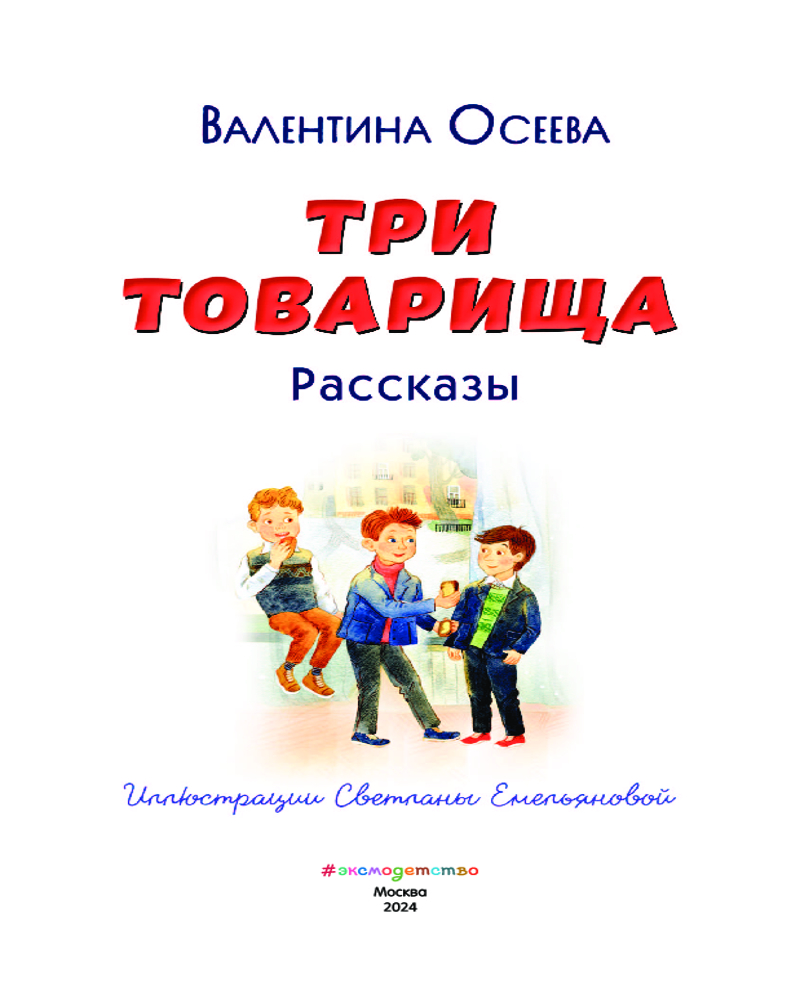 Валентина Осеева

ТРИ ТОВАРИЩА

Рассказы

Иллюстрации Светланы Емельяновой

#эксмодетство

Москва
2024